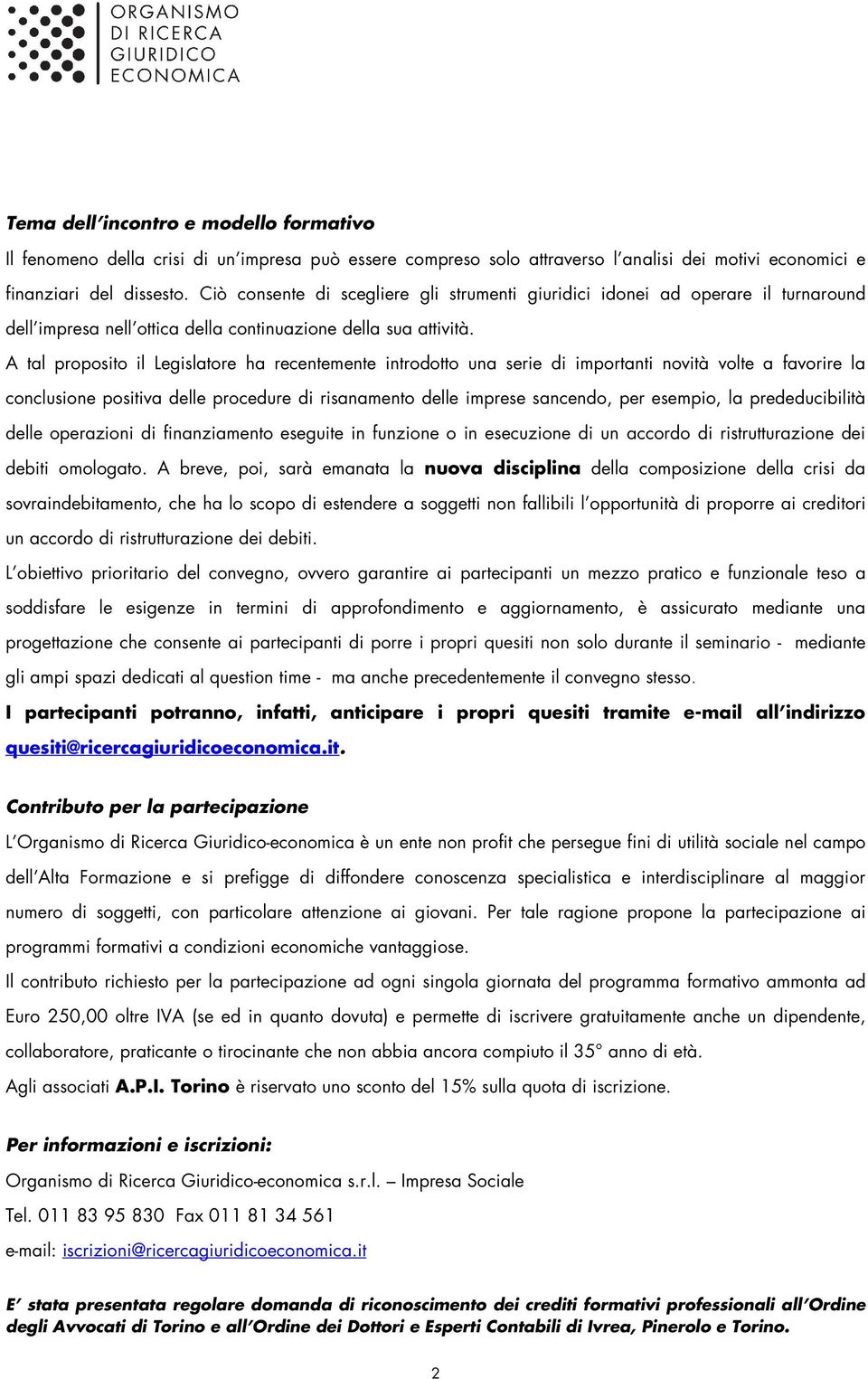 ORGANISMO
DI RICERCA
GIURIDICO
ECONOMICA

Tema dell'incontro e modello formativo

Il fenomeno della crisi di un'impresa può essere compreso solo attraverso l'analisi dei motivi economici e finanziari del dissesto. Ciò consente di scegliere gli strumenti giuridici idonei ad operare il turnaround dell'impresa nell'ottica della continuazione della sua attività.

A tal proposito il Legislatore ha recentemente introdotto una serie di importanti novità volte a favorire la conclusione positiva delle procedure di risanamento delle imprese sancendo, per esempio, la prededucibilità delle operazioni di finanziamento eseguite in funzione o in esecuzione di un accordo di ristrutturazione dei debiti omologato. A breve, poi, sarà emanata la nuova disciplina della composizione della crisi da sovraindebitamento, che ha lo scopo di estendere a soggetti non fallibili l'opportunità di proporre ai creditori un accordo di ristrutturazione dei debiti.

L'obiettivo prioritario del convegno, ovvero garantire ai partecipanti un mezzo pratico e funzionale teso a soddisfare le esigenze in termini di approfondimento e aggiornamento, è assicurato mediante una progettazione che consente ai partecipanti di porre i propri quesiti non solo durante il seminario - mediante gli ampi spazi dedicati al question time - ma anche precedentemente il convegno stesso.

I partecipanti potranno, infatti, anticipare i propri quesiti tramite e-mail all'indirizzo quesiti@ricercagiuridicoeconomica.it.

Contributo per la partecipazione

L'Organismo di Ricerca Giuridico-economica è un ente non profit che persegue fini di utilità sociale nel campo dell'Alta Formazione e si prefigge di diffondere conoscenza specialistica e interdisciplinare al maggior numero di soggetti, con particolare attenzione ai giovani. Per tale ragione propone la partecipazione ai programmi formativi a condizioni economiche vantaggiose.

Il contributo richiesto per la partecipazione ad ogni singola giornata del programma formativo ammonta ad Euro 250,00 oltre IVA (se ed in quanto dovuta) e permette di iscrivere gratuitamente anche un dipendente, collaboratore, praticante o tirocinante che non abbia ancora compiuto il 35° anno di età.

Agli associati A.P.I. Torino è riservato uno sconto del 15% sulla quota di iscrizione.

Per informazioni e iscrizioni:

Organismo di Ricerca Giuridico-economica s.r.l. – Impresa Sociale

Tel. 011 83 95 830 Fax 011 81 34 561

e-mail: iscrizioni@ricercagiuridicoeconomica.it

E' stata presentata regolare domanda di riconoscimento dei crediti formativi professionali all'Ordine degli Avvocati di Torino e all'Ordine dei Dottori e Esperti Contabili di Ivrea, Pinerolo e Torino.

2